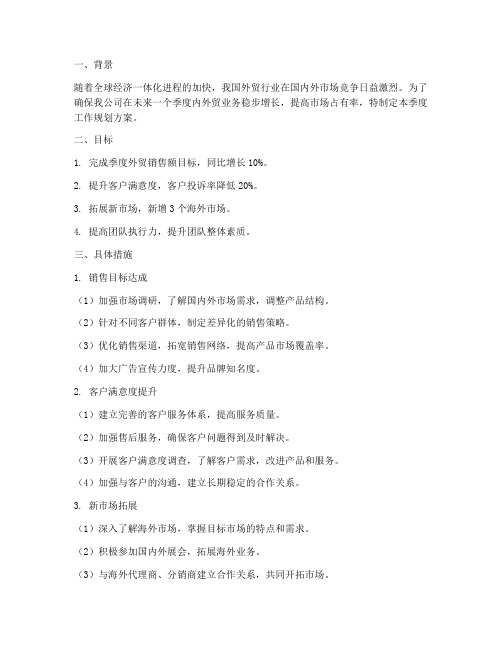 一、背景

随着全球经济一体化进程的加快，我国外贸行业在国内外市场竞争日益激烈。为了确保我公司在未来一个季度内外贸业务稳步增长，提高市场占有率，特制定本季度工作规划方案。

二、目标

1. 完成季度外贸销售额目标，同比增长 10%。

2. 提升客户满意度，客户投诉率降低 20%。

3. 拓展新市场，新增 3 个海外市场。

4. 提高团队执行力，提升团队整体素质。

三、具体措施

1. 销售目标达成

（1）加强市场调研，了解国内外市场需求，调整产品结构。

（2）针对不同客户群体，制定差异化的销售策略。

（3）优化销售渠道，拓宽销售网络，提高产品市场覆盖率。

（4）加大广告宣传力度，提升品牌知名度。

2. 客户满意度提升

（1）建立完善的客户服务体系，提高服务质量。

（2）加强售后服务，确保客户问题得到及时解决。

（3）开展客户满意度调查，了解客户需求，改进产品和服务。

（4）加强与客户的沟通，建立长期稳定的合作关系。

3. 新市场拓展

（1）深入了解海外市场，掌握目标市场的特点和需求。

（2）积极参加国内外展会，拓展海外业务。

（3）与海外代理商、分销商建立合作关系，共同开拓市场。